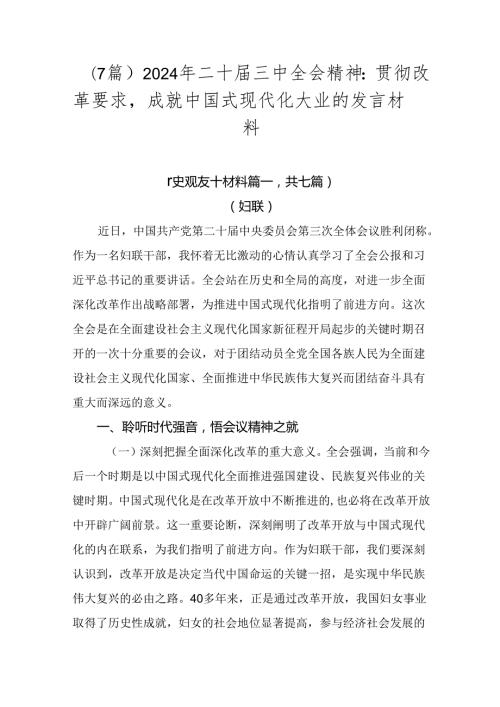 （7篇）2024年二十届三中全会精神：贯彻改革要求，成就中国式现代化大业的发言材料

r史观友十材料篇一，共七篇）

（妇联）

近日，中国共产党第二十届中央委员会第三次全体会议胜利闭称。作为一名妇联干部，我怀着无比激动的心情认真学习了全会公报和习近平总书记的重要讲话。全会站在历史和全局的高度，对进一步全面深化改革作出战略部署，为推进中国式现代化指明了前进方向。这次全会是在全面建设社会主义现代化国家新征程开局起步的关键时期召开的一次十分重要的会议，对于团结动员全党全国各族人民为全面建设社会主义现代化国家、全面推进中华民族伟大复兴而团结奋斗具有重大而深远的意义。

一、聆听时代强音，悟会议精神之就

（一）深刻把握全面深化改革的重大意义。全会强调，当前和今后一个时期是以中国式现代化全面推进强国建设、民族复兴伟业的关键时期。中国式现代化是在改革开放中不断推进的，也必将在改革开放中开辟广阔前景。这一重要论断，深刻阐明了改革开放与中国式现代化的内在联系，为我们指明了前进方向。作为妇联干部，我们要深刻认识到，改革开放是决定当代中国命运的关键一招，是实现中华民族伟大复兴的必由之路。40多年来，正是通过改革开放，我国妇女事业取得了历史性成就，妇女的社会地位显著提高，参与经济社会发展的